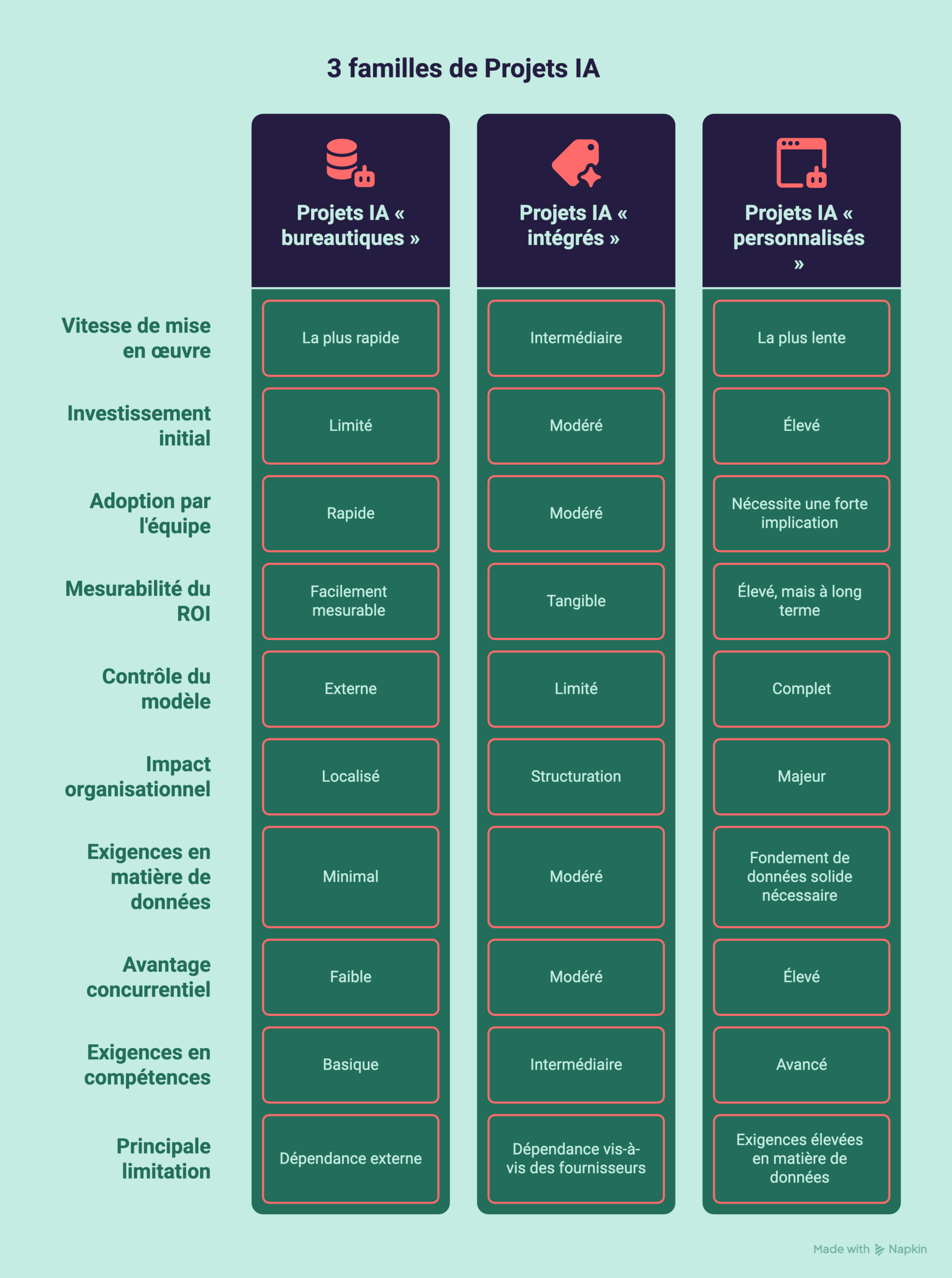 3 familles de Projets IA

| | Projets IA « bureautiques » | Projets IA « intégrés » | Projets IA « personnalisés » |
|---|---|---|---|
| Vitesse de mise en œuvre | La plus rapide | Intermédiaire | La plus lente |
| Investissement initial | Limité | Modéré | Élevé |
| Adoption par l'équipe | Rapide | Modéré | Nécessite une forte implication |
| Mesurabilité du ROI | Facilement mesurable | Tangible | Élevé, mais à long terme |
| Contrôle du modèle | Externe | Limité | Complet |
| Impact organisationnel | Localisé | Structuration | Majeur |
| Exigences en matière de données | Minimal | Modéré | Fondement de données solide nécessaire |
| Avantage concurrentiel | Faible | Modéré | Élevé |
| Exigences en compétences | Basique | Intermédiaire | Avancé |
| Principale limitation | Dépendance externe | Dépendance vis-à-vis des fournisseurs | Exigences élevées en matière de données |

Made with Napkin